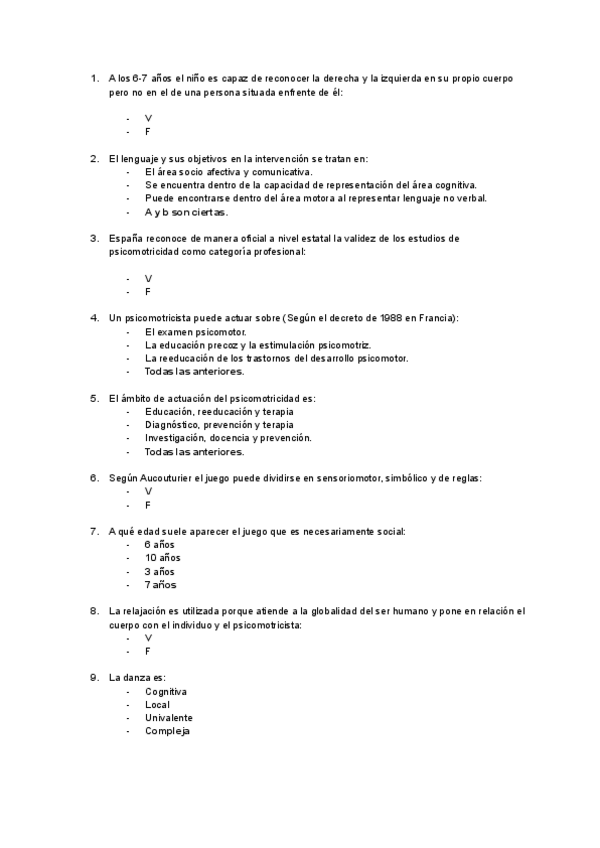 1. A los 6-7 años el niño es capaz de reconocer la derecha y la izquierda en su propio cuerpo pero no en el de una persona situada enfrente de él:

- V
- F

2. El lenguaje y sus objetivos en la intervención se tratan en:
- El área socio afectiva y comunicativa.
- Se encuentra dentro de la capacidad de representación del área cognitiva.
- Puede encontrarse dentro del área motora al representar lenguaje no verbal.
- A y b son ciertas.

3. España reconoce de manera oficial a nivel estatal la validez de los estudios de psicomotricidad como categoría profesional:

- V
- F

4. Un psicomotricista puede actuar sobre (Según el decreto de 1988 en Francia):
- El examen psicomotor.
- La educación precoz y la estimulación psicomotriz.
- La reeducación de los trastornos del desarrollo psicomotor.
- Todas las anteriores.

5. El ámbito de actuación del psicomotricidad es:
- Educación, reeducación y terapia
- Diagnóstico, prevención y terapia
- Investigación, docencia y prevención.
- Todas las anteriores.

6. Según Aucouturier el juego puede dividirse en sensoriomotor, simbólico y de reglas:
- V
- F

7. A qué edad suele aparecer el juego que es necesariamente social:
- 6 años
- 10 años
- 3 años
- 7 años

8. La relajación es utilizada porque atiende a la globalidad del ser humano y pone en relación el cuerpo con el individuo y el psicomotricista:
- V
- F

9. La danza es:
- Cognitiva
- Local
- Univalente
- Compleja